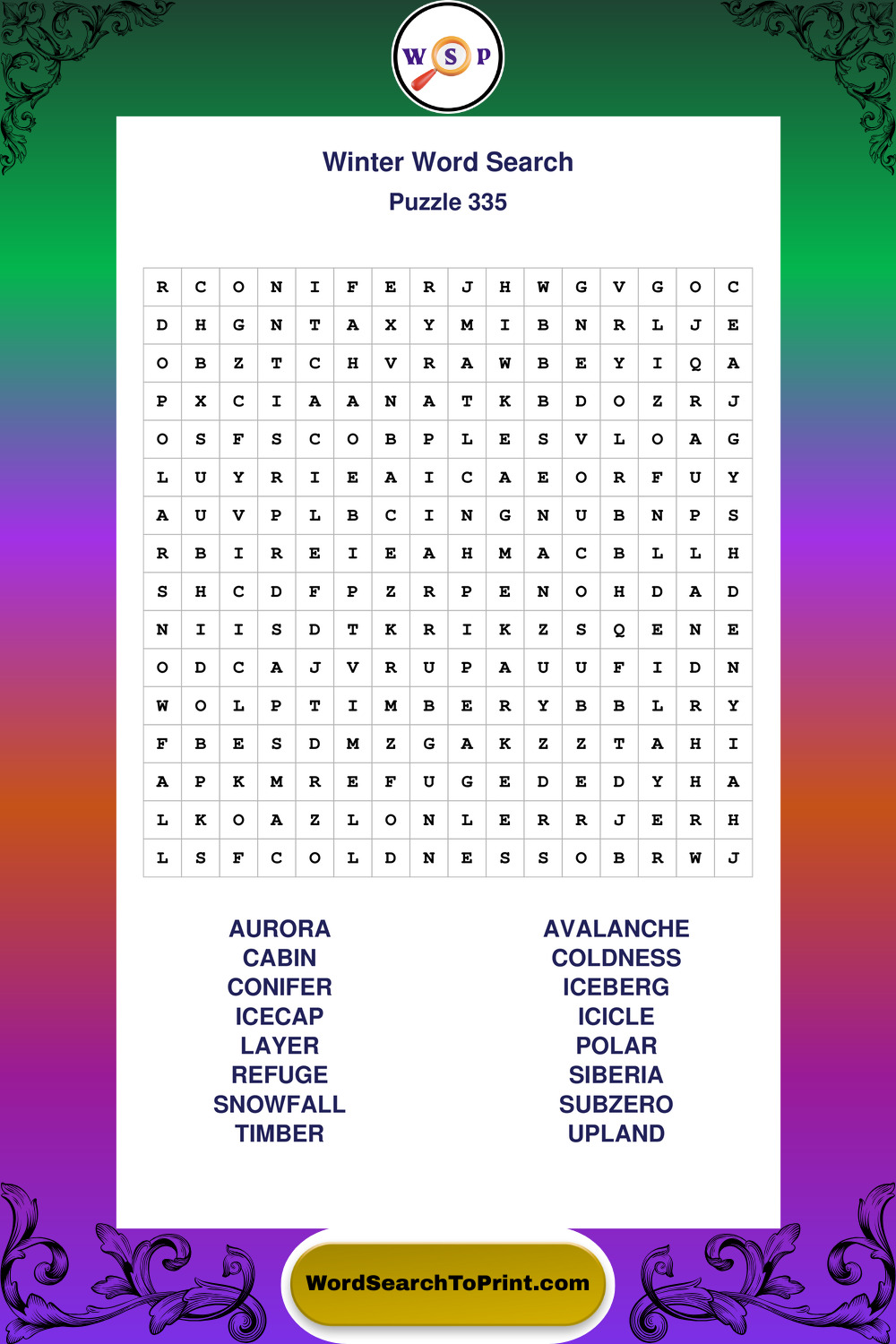 W S P

Winter Word Search
Puzzle 335

| R | C | O | N | I | F | E | R | J | H | W | G | V | G | O | C |
|---|---|---|---|---|---|---|---|---|---|---|---|---|---|---|---|
| D | H | G | N | T | A | X | Y | M | I | B | N | R | L | J | E |
| O | B | Z | T | C | H | V | R | A | W | B | E | Y | I | Q | A |
| P | X | C | I | A | A | N | A | T | K | B | D | O | Z | R | J |
| O | S | F | S | C | O | B | P | L | E | S | V | L | O | A | G |
| L | U | Y | R | I | E | A | I | C | A | E | O | R | F | U | Y |
| A | U | V | P | L | B | C | I | N | G | N | U | B | N | P | S |
| R | B | I | R | E | I | E | A | H | M | A | C | B | L | L | H |
| S | H | C | D | F | P | Z | R | P | E | N | O | H | D | A | D |
| N | I | I | S | D | T | K | R | I | K | Z | S | Q | E | N | E |
| O | D | C | A | J | V | R | U | P | A | U | U | F | I | D | N |
| W | O | L | P | T | I | M | B | E | R | Y | B | B | L | R | Y |
| F | B | E | S | D | M | Z | G | A | K | Z | Z | T | A | H | I |
| A | P | K | M | R | E | F | U | G | E | D | E | D | Y | H | A |
| L | K | O | A | Z | L | O | N | L | E | R | R | J | E | R | H |
| L | S | F | C | O | L | D | N | E | S | S | O | B | R | W | J |

AURORA
CABIN
CONIFER
ICECAP
LAYER
REFUGE
SNOWFALL
TIMBER

AVALANCHE
COLDNESS
ICEBERG
ICICLE
POLAR
SIBERIA
SUBZERO
UPLAND

WordSearchToPrint.com